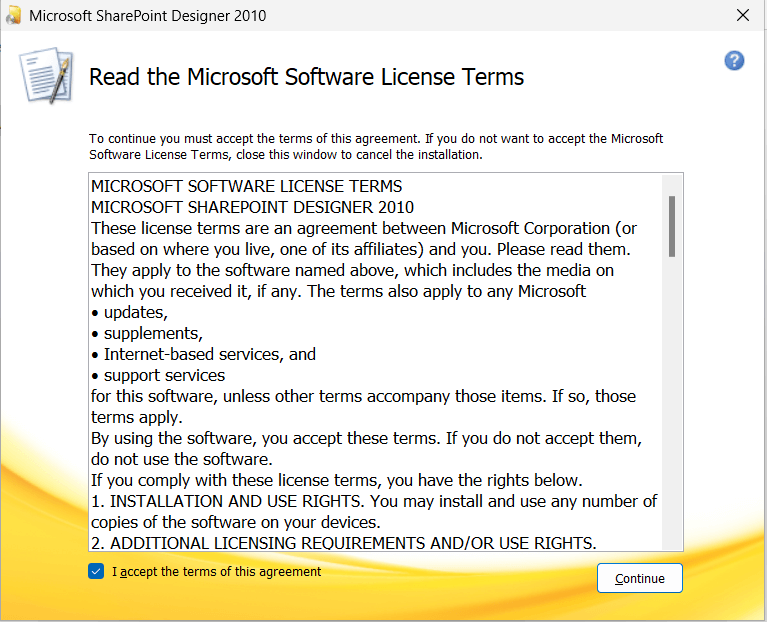 Microsoft SharePoint Designer 2010

Read the Microsoft Software License Terms

To continue you must accept the terms of this agreement. If you do not want to accept the Microsoft Software License Terms, close this window to cancel the installation.

MICROSOFT SOFTWARE LICENSE TERMS
MICROSOFT SHAREPOINT DESIGNER 2010
These license terms are an agreement between Microsoft Corporation (or based on where you live, one of its affiliates) and you. Please read them. They apply to the software named above, which includes the media on which you received it, if any. The terms also apply to any Microsoft
• updates,
• supplements,
• Internet-based services, and
• support services
for this software, unless other terms accompany those items. If so, those terms apply.
By using the software, you accept these terms. If you do not accept them, do not use the software.
If you comply with these license terms, you have the rights below.
1. INSTALLATION AND USE RIGHTS. You may install and use any number of copies of the software on your devices.
2. ADDITIONAL LICENSING REQUIREMENTS AND/OR USE RIGHTS.

I accept the terms of this agreement

Continue